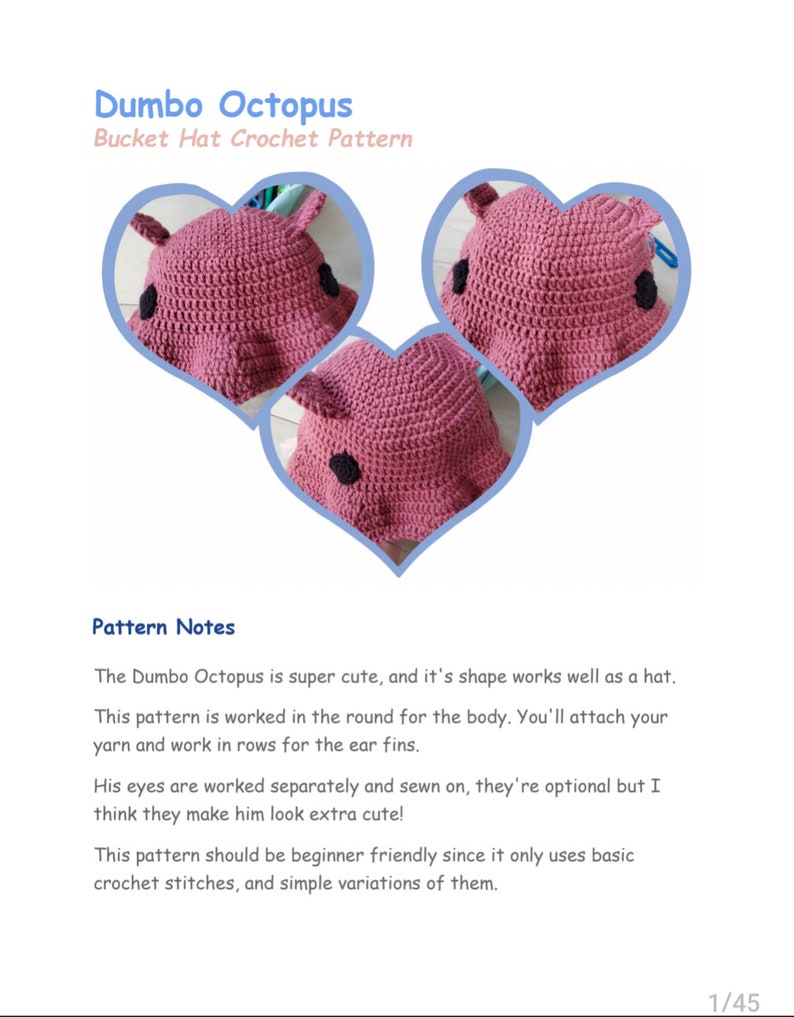 Dumbo Octopus
Bucket Hat Crochet Pattern

Pattern Notes

The Dumbo Octopus is super cute, and it's shape works well as a hat.

This pattern is worked in the round for the body. You'll attach your yarn and work in rows for the ear fins.

His eyes are worked separately and sewn on, they're optional but I think they make him look extra cute!

This pattern should be beginner friendly since it only uses basic crochet stitches, and simple variations of them.

1/45